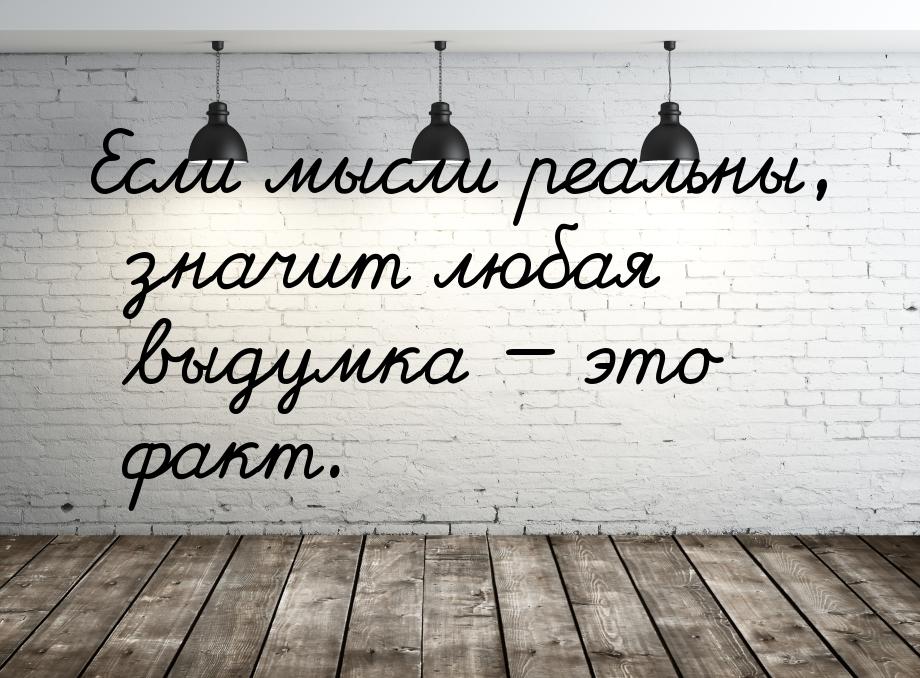 Если мысли реальны, значит любая выдумка — это факт.